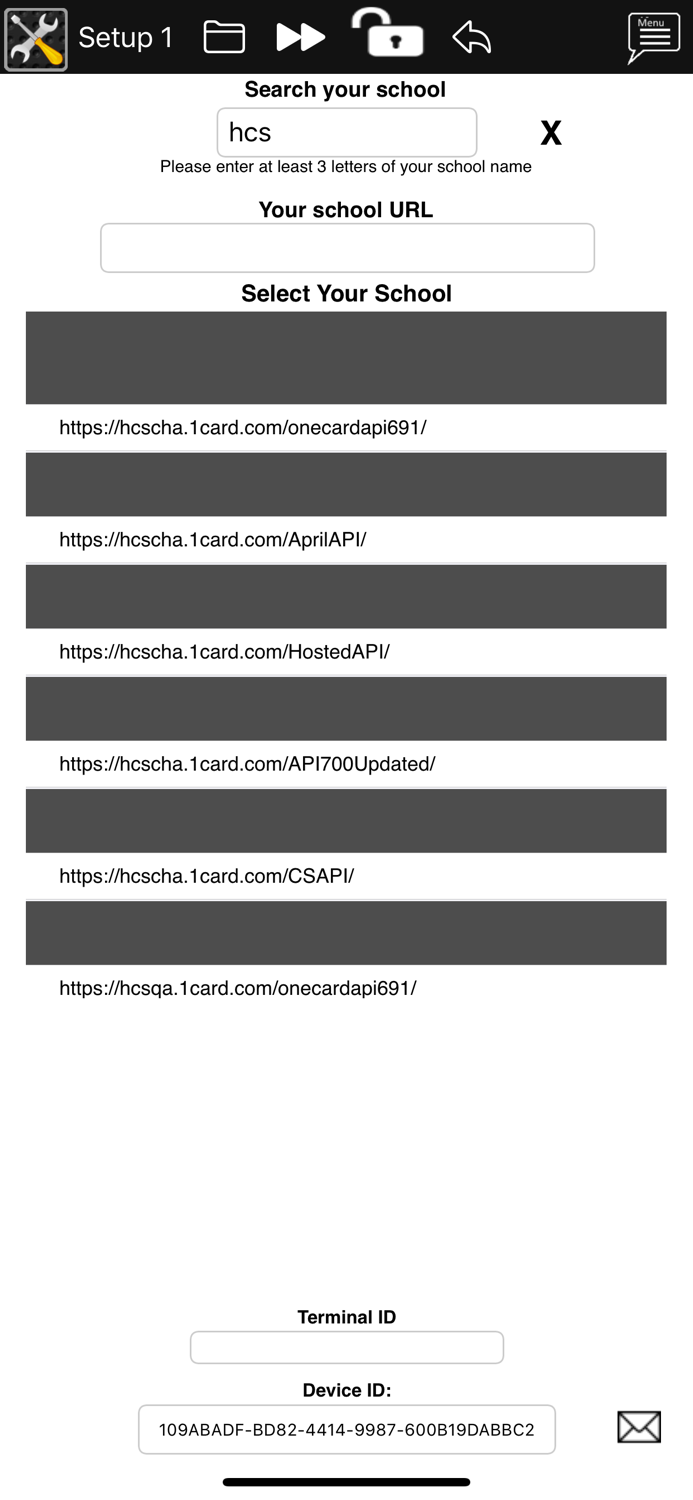 Setup 1

Menu

Search your school

hcs

X

Please enter at least 3 letters of your school name

Your school URL

Select Your School

https://hcscha.1card.com/onecardapi691/

https://hcscha.1card.com/AprilAPI/

https://hcscha.1card.com/HostedAPI/

https://hcscha.1card.com/API700Updated/

https://hcscha.1card.com/CSAPI/

https://hcsqa.1card.com/onecardapi691/

Terminal ID

Device ID:

109ABADF-BD82-4414-9987-600B19DABBC2